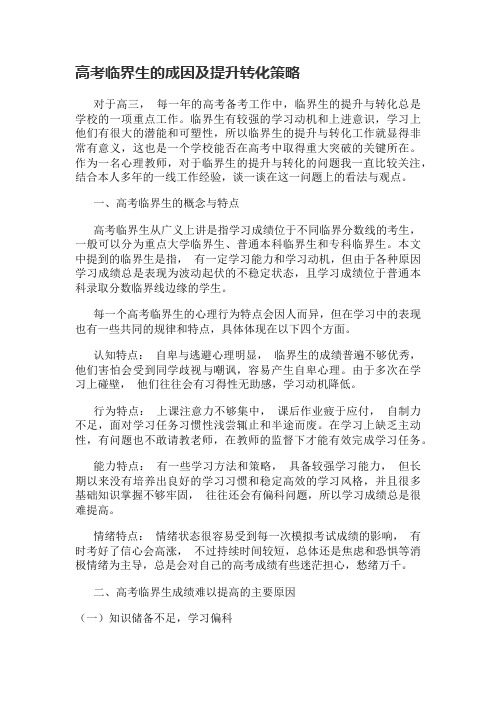 高考临界生的成因及提升转化策略

对于高三， 每一年的高考备考工作中，临界生的提升与转化总是学校的一项重点工作。临界生有较强的学习动机和上进意识，学习上他们有很大的潜能和可塑性，所以临界生的提升与转化工作就显得非常有意义，这也是一个学校能否在高考中取得重大突破的关键所在。作为一名心理教师，对于临界生的提升与转化的问题我一直比较关注，结合本人多年的一线工作经验，谈一谈在这一问题上的看法与观点。

一、高考临界生的概念与特点

高考临界生从广义上讲是指学习成绩位于不同临界分数线的考生，一般可以分为重点大学临界生、普通本科临界生和专科临界生。本文中提到的临界生是指， 有一定学习能力和学习动机，但由于各种原因学习成绩总是表现为波动起伏的不稳定状态，且学习成绩位于普通本科录取分数临界线边缘的学生。

每一个高考临界生的心理行为特点会因人而异，但在学习中的表现也有一些共同的规律和特点，具体体现在以下四个方面。

认知特点： 自卑与逃避心理明显， 临界生的成绩普遍不够优秀，他们害怕会受到同学歧视与嘲讽，容易产生自卑心理。由于多次在学习上碰壁， 他们往往会有习得性无助感，学习动机降低。

行为特点： 上课注意力不够集中， 课后作业疲于应付， 自制力不足，面对学习任务习惯性浅尝辄止和半途而废。在学习上缺乏主动性，有问题也不敢请教老师，在教师的监督下才能有效完成学习任务。

能力特点： 有一些学习方法和策略， 具备较强学习能力， 但长期以来没有培养出良好的学习习惯和稳定高效的学习风格，并且很多基础知识掌握不够牢固， 往往还会有偏科问题，所以学习成绩总是很难提高。

情绪特点： 情绪状态很容易受到每一次模拟考试成绩的影响， 有时考好了信心会高涨， 不过持续时间较短，总体还是焦虑和恐惧等消极情绪为主导，总是会对自己的高考成绩有些迷茫担心，愁绪万千。

二、高考临界生成绩难以提高的主要原因

（一）知识储备不足，学习偏科